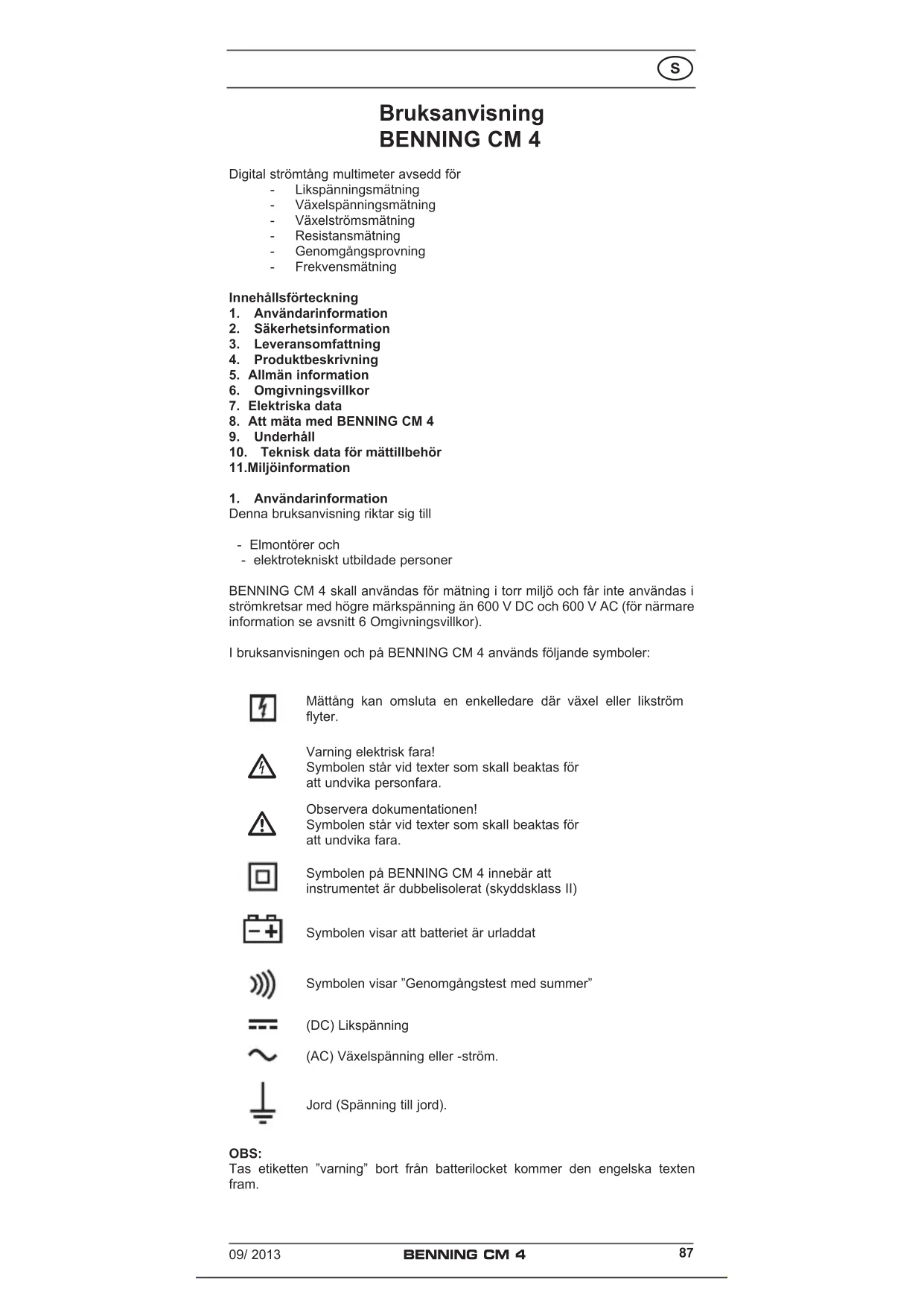 S

Bruksanvisning
BENNING CM 4

Digital strömtång multimeter avsedd för
- Likspänningsmätning
- Växelspänningsmätning
- Växelströmsmätning
- Resistansmätning
- Genomgångsprovning
- Frekvensmätning

Innehållsförteckning
1. Användarinformation
2. Säkerhetsinformation
3. Leveransomfattning
4. Produktbeskrivning
5. Allmän information
6. Omgivningsvillkor
7. Elektriska data
8. Att mäta med BENNING CM 4
9. Underhåll
10. Teknisk data för mättillbehör
11.Miljöinformation

1. Användarinformation
Denna bruksanvisning riktar sig till

- Elmontörer och
- elektrotekniskt utbildade personer

BENNING CM 4 skall användas för mätning i torr miljö och får inte användas i strömkretsar med högre märkspänning än 600 V DC och 600 V AC (för närmare information se avsnitt 6 Omgivningsvillkor).

I bruksanvisningen och på BENNING CM 4 används följande symboler:

Mättång kan omsluta en enkelledare där växel eller likström flyter.

Varning elektrisk fara!
Symbolen står vid texter som skall beaktas för att undvika personfara.

Observera dokumentationen!
Symbolen står vid texter som skall beaktas för att undvika fara.

Symbolen på BENNING CM 4 innebär att instrumentet är dubbelisolerat (skyddsklass II)

Symbolen visar att batteriet är urladdat

Symbolen visar ”Genomgångstest med summer”

(DC) Likspänning

(AC) Växelspänning eller -ström.

Jord (Spänning till jord).

OBS:
Tas etiketten ”varning” bort från batterilocket kommer den engelska texten fram.

09/ 2013 BENNING CM 4 87